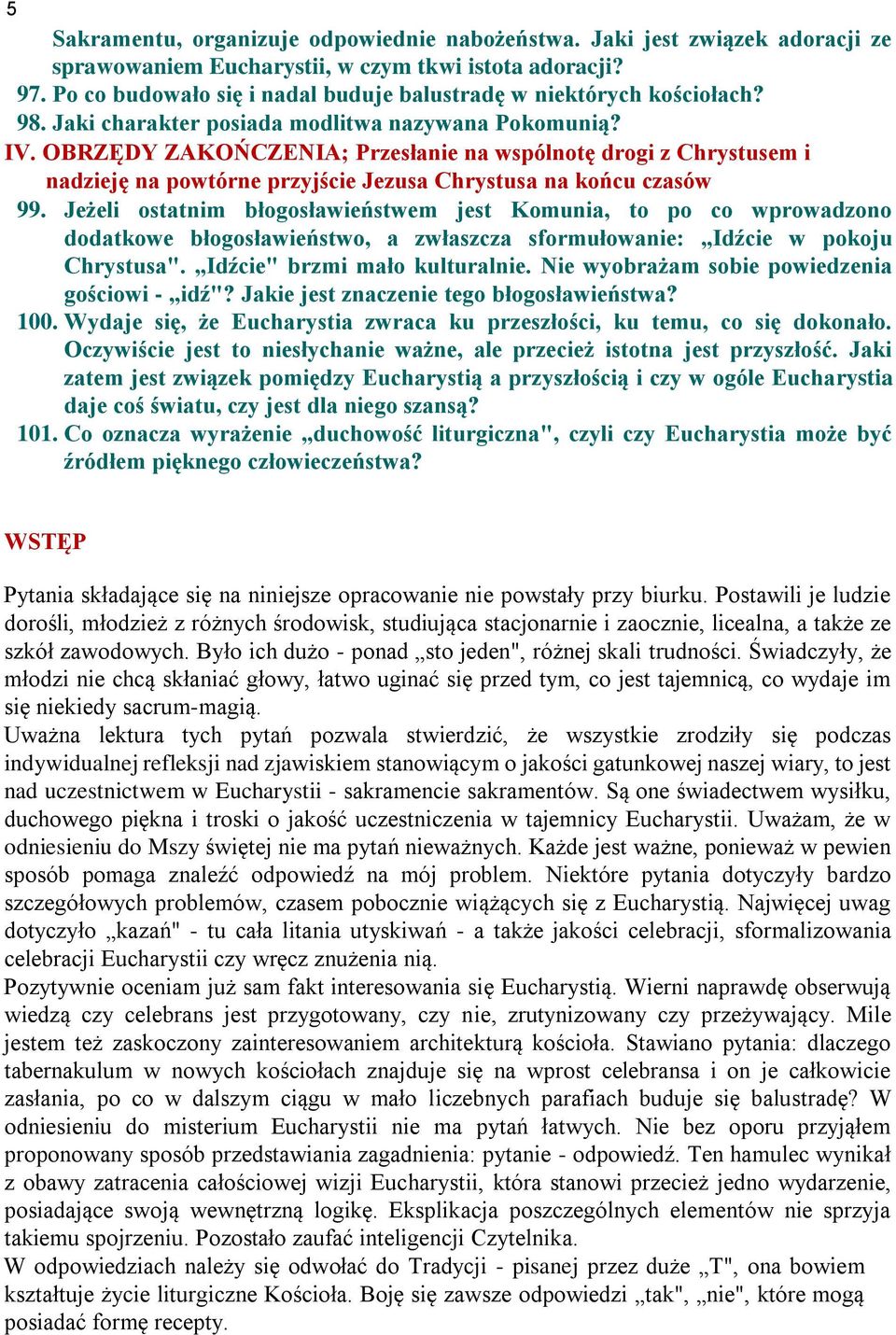 5

Sakramentu, organizuje odpowiednie nabożeństwa. Jaki jest związek adoracji ze sprawowaniem Eucharystii, w czym tkwi istota adoracji?
97. Po co budowało się i nadal buduje balustradę w niektórych kościołach?
98. Jaki charakter posiada modlitwa nazywana Pokomunią?
IV. OBRZĘDY ZAKOŃCZENIA; Przesłanie na wspólnotę drogi z Chrystusem i nadzieję na powtórne przyjście Jezusa Chrystusa na końcu czasów
99. Jeżeli ostatnim błogosławieństwem jest Komunia, to po co wprowadzono dodatkowe błogosławieństwo, a zwłaszcza sformułowanie: „Idźcie w pokoju Chrystusa". „Idźcie" brzmi mało kulturalnie. Nie wyobrażam sobie powiedzenia gościowi - „idź"? Jakie jest znaczenie tego błogosławieństwa?
100. Wydaje się, że Eucharystia zwraca ku przeszłości, ku temu, co się dokonało. Oczywiście jest to niesłychanie ważne, ale przecież istotna jest przyszłość. Jaki zatem jest związek pomiędzy Eucharystią a przyszłością i czy w ogóle Eucharystia daje coś światu, czy jest dla niego szansą?
101. Co oznacza wyrażenie „duchowość liturgiczna", czyli czy Eucharystia może być źródłem pięknego człowieczeństwa?

WSTĘP

Pytania składające się na niniejsze opracowanie nie powstały przy biurku. Postawili je ludzie dorośli, młodzież z różnych środowisk, studiująca stacjonarnie i zaocznie, licealna, a także ze szkół zawodowych. Było ich dużo - ponad „sto jeden", różnej skali trudności. Świadczyły, że młodzi nie chcą skłaniać głowy, łatwo uginać się przed tym, co jest tajemnicą, co wydaje im się niekiedy sacrum-magią.
Uważna lektura tych pytań pozwala stwierdzić, że wszystkie zrodziły się podczas indywidualnej refleksji nad zjawiskiem stanowiącym o jakości gatunkowej naszej wiary, to jest nad uczestnictwem w Eucharystii - sakramencie sakramentów. Są one świadectwem wysiłku, duchowego piękna i troski o jakość uczestniczenia w tajemnicy Eucharystii. Uważam, że w odniesieniu do Mszy świętej nie ma pytań nieważnych. Każde jest ważne, ponieważ w pewien sposób pomaga znaleźć odpowiedź na mój problem. Niektóre pytania dotyczyły bardzo szczegółowych problemów, czasem pobocznie wiążących się z Eucharystią. Najwięcej uwag dotyczyło „kazań" - tu cała litania utyskiwań - a także jakości celebracji, sformalizowania celebracji Eucharystii czy wręcz znużenia nią.
Pozytywnie oceniam już sam fakt interesowania się Eucharystią. Wierni naprawdę obserwują wiedzą czy celebrans jest przygotowany, czy nie, zrutynizowany czy przeżywający. Mile jestem też zaskoczony zainteresowaniem architekturą kościoła. Stawiano pytania: dlaczego tabernakulum w nowych kościołach znajduje się na wprost celebransa i on je całkowicie zasłania, po co w dalszym ciągu w mało liczebnych parafiach buduje się balustradę? W odniesieniu do misterium Eucharystii nie ma pytań łatwych. Nie bez oporu przyjąłem proponowany sposób przedstawiania zagadnienia: pytanie - odpowiedź. Ten hamulec wynikał z obawy zatracenia całościowej wizji Eucharystii, która stanowi przecież jedno wydarzenie, posiadające swoją wewnętrzną logikę. Eksplikacja poszczególnych elementów nie sprzyja takiemu spojrzeniu. Pozostało zaufać inteligencji Czytelnika.
W odpowiedziach należy się odwołać do Tradycji - pisanej przez duże „T", ona bowiem kształtuje życie liturgiczne Kościoła. Boję się zawsze odpowiedzi „tak", „nie", które mogą posiadać formę recepty.